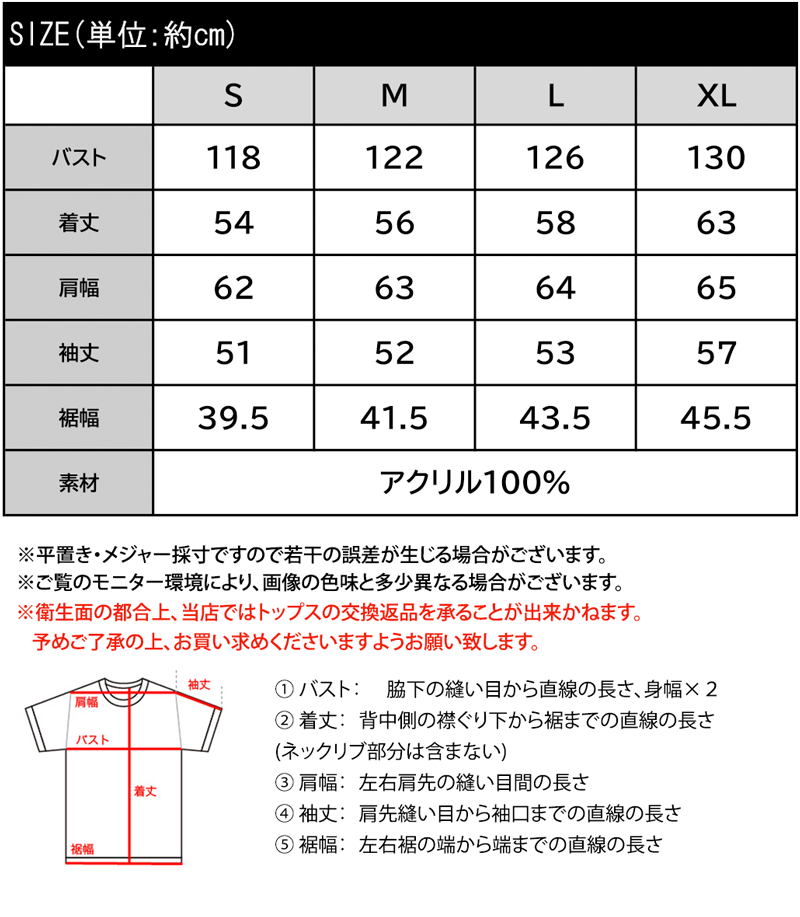 SIZE(単位:約cm)

| | S | M | L | XL |
|---|---|---|---|---|
| バスト | 118 | 122 | 126 | 130 |
| 着丈 | 54 | 56 | 58 | 63 |
| 肩幅 | 62 | 63 | 64 | 65 |
| 袖丈 | 51 | 52 | 53 | 57 |
| 裾幅 | 39.5 | 41.5 | 43.5 | 45.5 |
| 素材 | アクリル100% | | | |

※平置き・メジャー採寸ですので若干の誤差が生じる場合がございます。
※ご覧のモニター環境により、画像の色味と多少異なる場合がございます。
※衛生面の都合上、当店ではトップスの交換返品を承ることが出来かねます。
予めご了承の上、お買い求めくださいますようお願い致します。

袖丈
肩幅
バスト
着丈
裾幅

① バスト: 脇下の縫い目から直線の長さ、身幅×2
② 着丈: 背中側の襟ぐり下から裾までの直線の長さ
(ネックリブ部分は含まない)
③ 肩幅: 左右肩先の縫い目間の長さ
④ 袖丈: 肩先縫い目から袖口までの直線の長さ
⑤ 裾幅: 左右裾の端から端までの直線の長さ